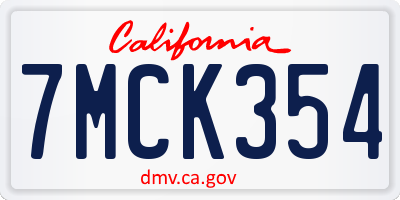 California

7MCK354

dmv.ca.gov